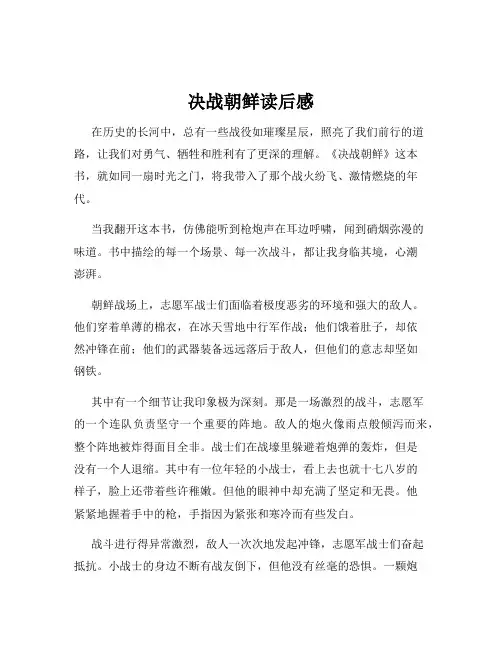 决战朝鲜读后感

在历史的长河中，总有一些战役如璀璨星辰，照亮了我们前行的道路，让我们对勇气、牺牲和胜利有了更深的理解。《决战朝鲜》这本书，就如同一扇时光之门，将我带入了那个战火纷飞、激情燃烧的年代。

当我翻开这本书，仿佛能听到枪炮声在耳边呼啸，闻到硝烟弥漫的味道。书中描绘的每一个场景、每一次战斗，都让我身临其境，心潮澎湃。

朝鲜战场上，志愿军战士们面临着极度恶劣的环境和强大的敌人。他们穿着单薄的棉衣，在冰天雪地中行军作战；他们饿着肚子，却依然冲锋在前；他们的武器装备远远落后于敌人，但他们的意志却坚如钢铁。

其中有一个细节让我印象极为深刻。那是一场激烈的战斗，志愿军的一个连队负责坚守一个重要的阵地。敌人的炮火像雨点般倾泻而来，整个阵地被炸得面目全非。战士们在战壕里躲避着炮弹的轰炸，但是没有一个人退缩。其中有一位年轻的小战士，看上去也就十七八岁的样子，脸上还带着些许稚嫩。但他的眼神中却充满了坚定和无畏。他紧紧地握着手中的枪，手指因为紧张和寒冷而有些发白。

战斗进行得异常激烈，敌人一次次地发起冲锋，志愿军战士们奋起抵抗。小战士的身边不断有战友倒下，但他没有丝毫的恐惧。一颗炮